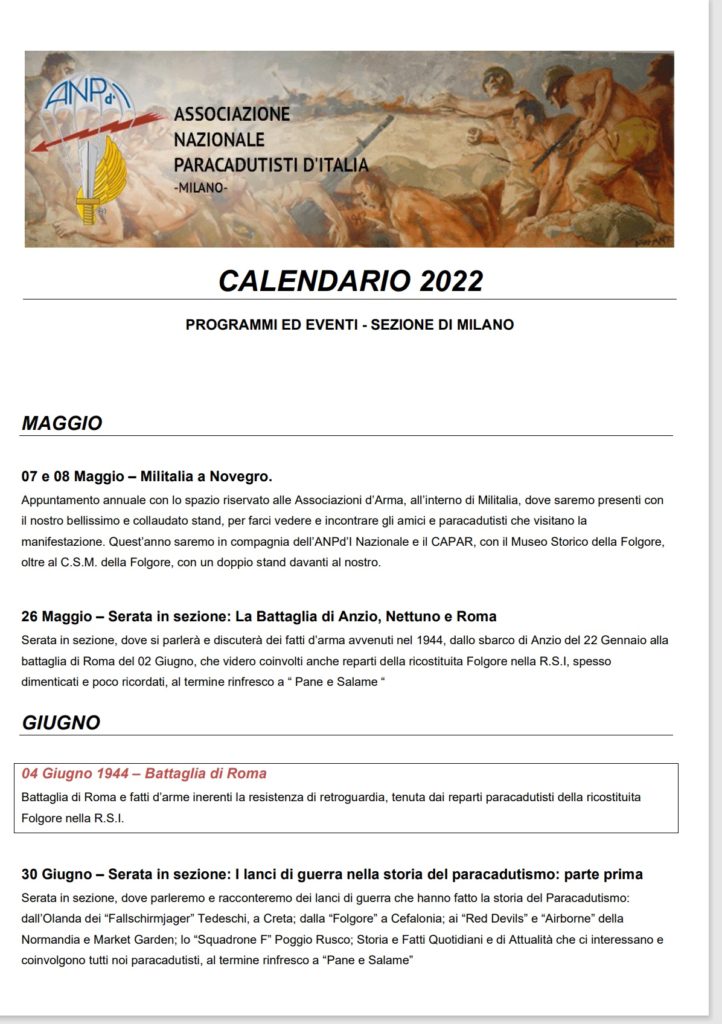 ANPd'I

ASSOCIAZIONE NAZIONALE PARACADUTISTI D'ITALIA
-MILANO-

CALENDARIO 2022

PROGRAMMI ED EVENTI - SEZIONE DI MILANO

MAGGIO

07 e 08 Maggio – Militalia a Novegro.
Appuntamento annuale con lo spazio riservato alle Associazioni d'Arma, all'interno di Militalia, dove saremo presenti con il nostro bellissimo e collaudato stand, per farci vedere e incontrare gli amici e paracadutisti che visitano la manifestazione. Quest'anno saremo in compagnia dell'ANPd'I Nazionale e il CAPAR, con il Museo Storico della Folgore, oltre al C.S.M. della Folgore, con un doppio stand davanti al nostro.

26 Maggio – Serata in sezione: La Battaglia di Anzio, Nettuno e Roma
Serata in sezione, dove si parlerà e discuterà dei fatti d'arma avvenuti nel 1944, dallo sbarco di Anzio del 22 Gennaio alla battaglia di Roma del 02 Giugno, che videro coinvolti anche reparti della ricostituita Folgore nella R.S.I, spesso dimenticati e poco ricordati, al termine rinfresco a " Pane e Salame "

GIUGNO

04 Giugno 1944 – Battaglia di Roma
Battaglia di Roma e fatti d'arme inerenti la resistenza di retroguardia, tenuta dai reparti paracadutisti della ricostituita Folgore nella R.S.I.

30 Giugno – Serata in sezione: I lanci di guerra nella storia del paracadutismo: parte prima
Serata in sezione, dove parleremo e racconteremo dei lanci di guerra che hanno fatto la storia del Paracadutismo: dall'Olanda dei "Fallschirmjager" Tedeschi, a Creta; dalla "Folgore" a Cefalonia; ai "Red Devils" e "Airborne" della Normandia e Market Garden; lo "Squadrone F" Poggio Rusco; Storia e Fatti Quotidiani e di Attualità che ci interessano e coinvolgono tutti noi paracadutisti, al termine rinfresco a "Pane e Salame"